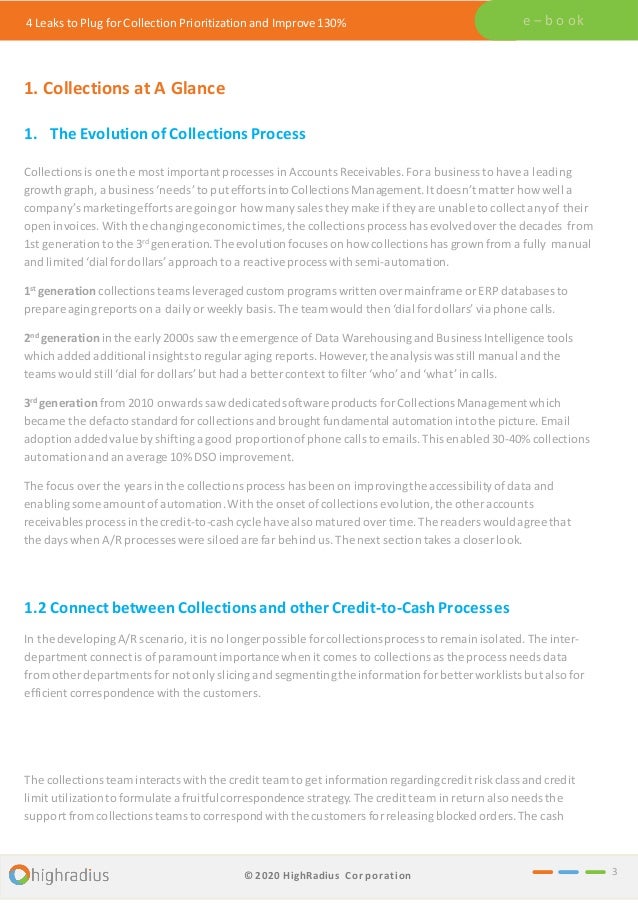 4 Leaks to Plug for Collection Prioritization and Improve 130%

e – b o o k

1. Collections at A Glance

1. The Evolution of Collections Process

Collections is one the most important processes in Accounts Receivables. For a business to have a leading growth graph, a business 'needs' to put efforts into Collections Management. It doesn't matter how well a company's marketing efforts are going or how many sales they make if they are unable to collect any of their open invoices. With the changing economic times, the collections process has evolved over the decades from 1st generation to the 3$^{rd}$ generation. The evolution focuses on how collections has grown from a fully manual and limited 'dial for dollars' approach to a reactive process with semi-automation.

1$^{st}$ generation collections teams leveraged custom programs written over mainframe or ERP databases to prepare aging reports on a daily or weekly basis. The team would then 'dial for dollars' via phone calls.

2$^{nd}$ generation in the early 2000s saw the emergence of Data Warehousing and Business Intelligence tools which added additional insights to regular aging reports. However, the analysis was still manual and the teams would still 'dial for dollars' but had a better context to filter 'who' and 'what' in calls.

3$^{rd}$ generation from 2010 onwards saw dedicated software products for Collections Management which became the defacto standard for collections and brought fundamental automation into the picture. Email adoption added value by shifting a good proportion of phone calls to emails. This enabled 30-40% collections automation and an average 10% DSO improvement.

The focus over the years in the collections process has been on improving the accessibility of data and enabling some amount of automation. With the onset of collections evolution, the other accounts receivables process in the credit-to-cash cycle have also matured over time. The readers would agree that the days when A/R processes were siloed are far behind us. The next section takes a closer look.

1.2 Connect between Collections and other Credit-to-Cash Processes

In the developing A/R scenario, it is no longer possible for collections process to remain isolated. The inter-department connect is of paramount importance when it comes to collections as the process needs data from other departments for not only slicing and segmenting the information for better worklists but also for efficient correspondence with the customers.

The collections team interacts with the credit team to get information regarding credit risk class and credit limit utilization to formulate a fruitful correspondence strategy. The credit team in return also needs the support from collections teams to correspond with the customers for releasing blocked orders. The cash

highradius

© 2020 HighRadius Corporation

3